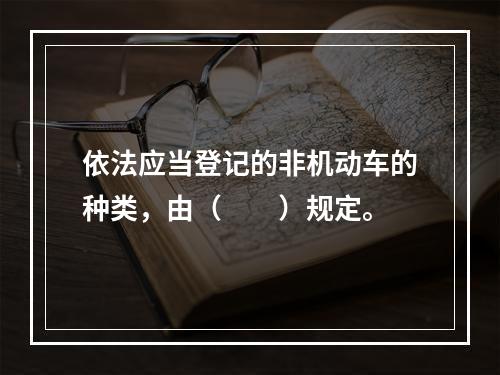 依法应当登记的非机动车的种类，由（　　）规定。